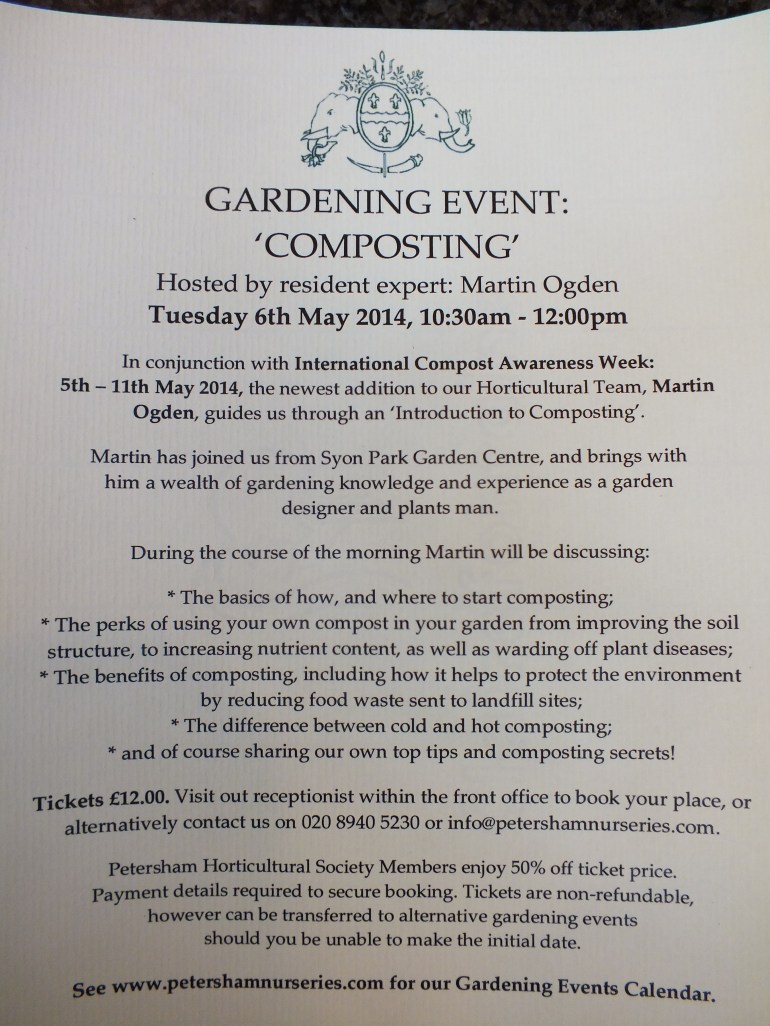 GARDENING EVENT:
'COMPOSTING'
Hosted by resident expert: Martin Ogden
Tuesday 6th May 2014, 10:30am - 12:00pm

In conjunction with International Compost Awareness Week: 5th – 11th May 2014, the newest addition to our Horticultural Team, Martin Ogden, guides us through an 'Introduction to Composting'.

Martin has joined us from Syon Park Garden Centre, and brings with him a wealth of gardening knowledge and experience as a garden designer and plants man.

During the course of the morning Martin will be discussing:

* The basics of how, and where to start composting;
* The perks of using your own compost in your garden from improving the soil structure, to increasing nutrient content, as well as warding off plant diseases;
* The benefits of composting, including how it helps to protect the environment by reducing food waste sent to landfill sites;
* The difference between cold and hot composting;
* and of course sharing our own top tips and composting secrets!

Tickets £12.00. Visit out receptionist within the front office to book your place, or alternatively contact us on 020 8940 5230 or info@petershamnurseries.com.

Petersham Horticultural Society Members enjoy 50% off ticket price. Payment details required to secure booking. Tickets are non-refundable, however can be transferred to alternative gardening events should you be unable to make the initial date.

See www.petershamnurseries.com for our Gardening Events Calendar.